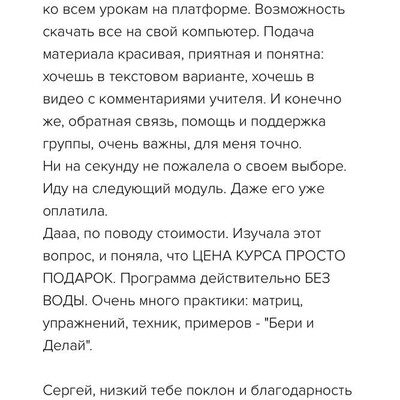 ко всем урокам на платформе. Возможность скачать все на свой компьютер. Подача материала красивая, приятная и понятна: хочешь в текстовом варианте, хочешь в видео с комментариями учителя. И конечно же, обратная связь, помощь и поддержка группы, очень важны, для меня точно.
Ни на секунду не пожалела о своем выборе. Иду на следующий модуль. Даже его уже оплатила.
Дааа, по поводу стоимости. Изучала этот вопрос, и поняла, что ЦЕНА КУРСА ПРОСТО ПОДАРОК. Программа действительно БЕЗ ВОДЫ. Очень много практики: матриц, упражнений, техник, примеров - "Бери и Делай".

Сергей, низкий тебе поклон и благодарность